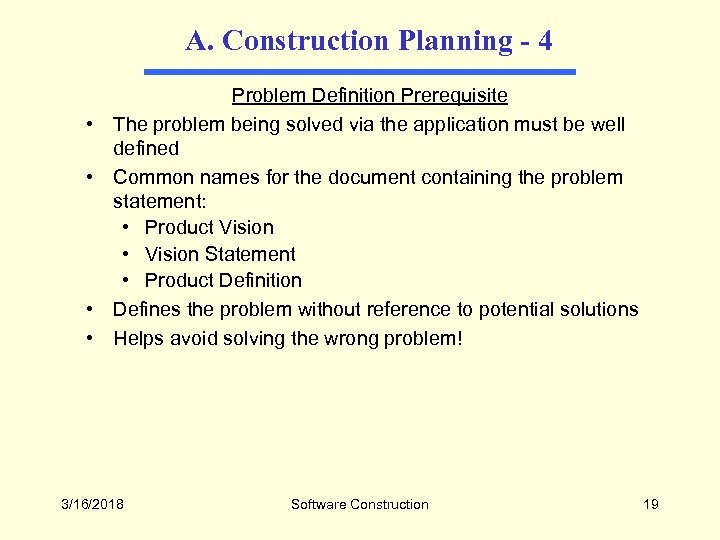 A. Construction Planning - 4

Problem Definition Prerequisite

• The problem being solved via the application must be well defined
• Common names for the document containing the problem statement:
  • Product Vision
  • Vision Statement
  • Product Definition
• Defines the problem without reference to potential solutions
• Helps avoid solving the wrong problem!

3/16/2018 Software Construction 19